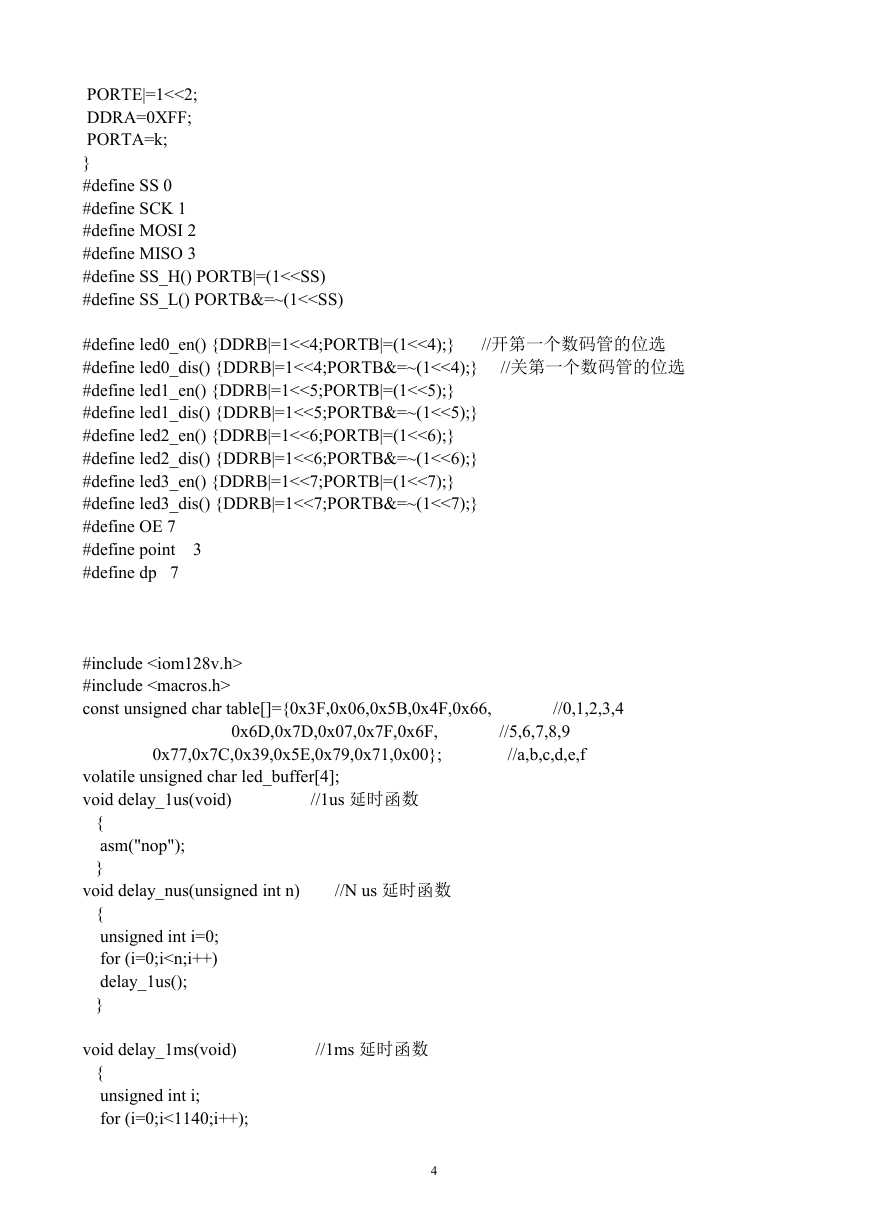 PORTE|=1<<2;
DDRA=0XFF;
PORTA=k;
}
#define SS 0
#define SCK 1
#define MOSI 2
#define MISO 3
#define SS_H() PORTB|=(1<<SS)
#define SS_L() PORTB&=~(1<<SS)

#define led0_en() {DDRB|=1<<4;PORTB|=(1<<4);} //开第一个数码管的位选
#define led0_dis() {DDRB|=1<<4;PORTB&=~(1<<4);} //关第一个数码管的位选
#define led1_en() {DDRB|=1<<5;PORTB|=(1<<5);}
#define led1_dis() {DDRB|=1<<5;PORTB&=~(1<<5);}
#define led2_en() {DDRB|=1<<6;PORTB|=(1<<6);}
#define led2_dis() {DDRB|=1<<6;PORTB&=~(1<<6);}
#define led3_en() {DDRB|=1<<7;PORTB|=(1<<7);}
#define led3_dis() {DDRB|=1<<7;PORTB&=~(1<<7);}
#define OE 7
#define point 3
#define dp 7

#include <iom128v.h>
#include <macros.h>
const unsigned char table[]={0x3F,0x06,0x5B,0x4F,0x66, //0,1,2,3,4
0x6D,0x7D,0x07,0x7F,0x6F, //5,6,7,8,9
0x77,0x7C,0x39,0x5E,0x79,0x71,0x00}; //a,b,c,d,e,f
volatile unsigned char led_buffer[4];
void delay_1us(void) //1us 延时函数
{
asm("nop");
}
void delay_nus(unsigned int n) //N us 延时函数
{
unsigned int i=0;
for (i=0;i<n;i++)
delay_1us();
}

void delay_1ms(void) //1ms 延时函数
{
unsigned int i;
for (i=0;i<1140;i++);

4